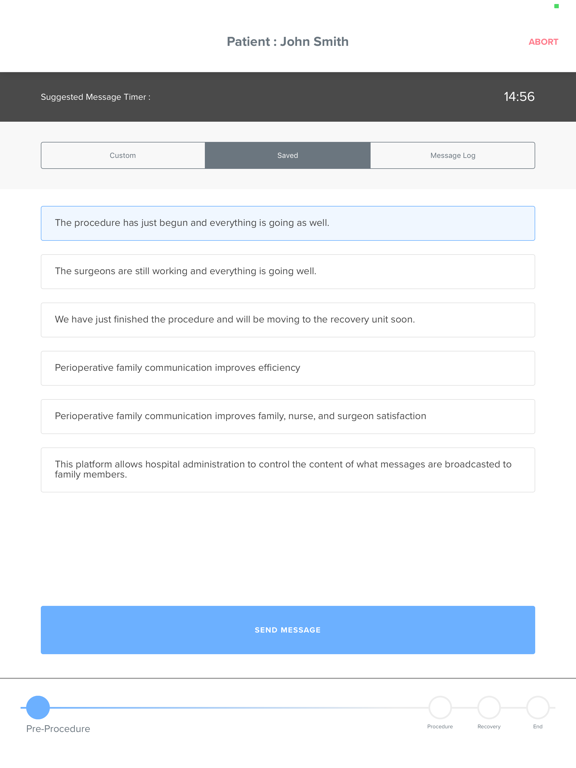 Patient : John Smith

ABORT

Suggested Message Timer :

14:56

Custom

Saved

Message Log

The procedure has just begun and everything is going as well.

The surgeons are still working and everything is going well.

We have just finished the procedure and will be moving to the recovery unit soon.

Perioperative family communication improves efficiency

Perioperative family communication improves family, nurse, and surgeon satisfaction

This platform allows hospital administration to control the content of what messages are broadcasted to family members.

SEND MESSAGE

Pre-Procedure

Procedure

Recovery

End